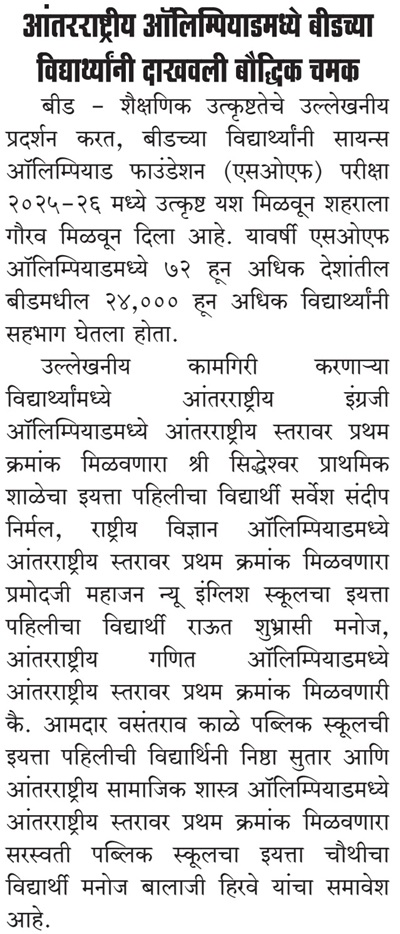 आंतरराष्ट्रीय ऑलिम्पियाडमध्ये बीडच्या विद्यार्थ्यांनी दाखवली बौद्धिक चमक

बीड – शैक्षणिक उत्कृष्टतेचे उल्लेखनीय प्रदर्शन करत, बीडच्या विद्यार्थ्यांनी सायन्स ऑलिम्पियाड फाउंडेशन (एसओएफ) परीक्षा २०२५-२६ मध्ये उत्कृष्ट यश मिळवून शहराला गौरव मिळवून दिला आहे. यावर्षी एसओएफ ऑलिम्पियाडमध्ये ७२ हून अधिक देशांतील बीडमधील २४,००० हून अधिक विद्यार्थ्यांनी सहभाग घेतला होता.

उल्लेखनीय कामगिरी करणाऱ्या विद्यार्थ्यांमध्ये आंतरराष्ट्रीय इंग्रजी ऑलिम्पियाडमध्ये आंतरराष्ट्रीय स्तरावर प्रथम क्रमांक मिळवणारा श्री सिद्धेश्वर प्राथमिक शाळेचा इयत्ता पहिलीचा विद्यार्थी सर्वेश संदीप निर्मल, राष्ट्रीय विज्ञान ऑलिम्पियाडमध्ये आंतरराष्ट्रीय स्तरावर प्रथम क्रमांक मिळवणारा प्रमोदजी महाजन न्यू इंग्लिश स्कूलचा इयत्ता पहिलीचा विद्यार्थी राऊत शुभ्रासी मनोज, आंतरराष्ट्रीय गणित ऑलिम्पियाडमध्ये आंतरराष्ट्रीय स्तरावर प्रथम क्रमांक मिळवणारी कै. आमदार वसंतराव काळे पब्लिक स्कूलची इयत्ता पहिलीची विद्यार्थिनी निष्ठा सुतार आणि आंतरराष्ट्रीय सामाजिक शास्त्र ऑलिम्पियाडमध्ये आंतरराष्ट्रीय स्तरावर प्रथम क्रमांक मिळवणारा सरस्वती पब्लिक स्कूलचा इयत्ता चौथीचा विद्यार्थी मनोज बालाजी हिरवे यांचा समावेश आहे.